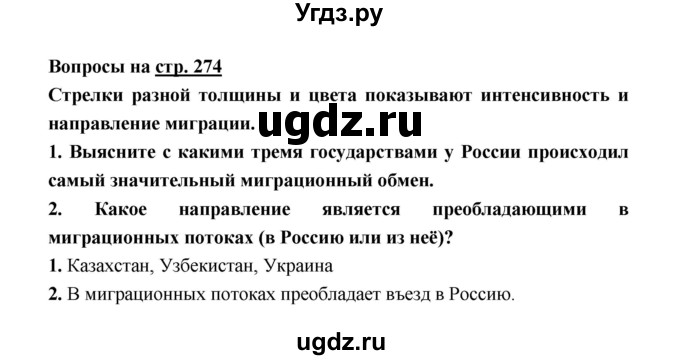 Угдз.ру

Вопросы на стр. 274

Стрелки разной толщины и цвета показывают интенсивность и направление миграции. ugdz.ru

1. Выясните с какими тремя государствами у России происходил самый значительный миграционный обмен.

2. Какое направление является преобладающими в миграционных потоках (в Россию или из неё)?

1. Казахстан, Узбекистан, Украина

2. В миграционных потоках преобладает въезд в Россию.

ugdz.ru